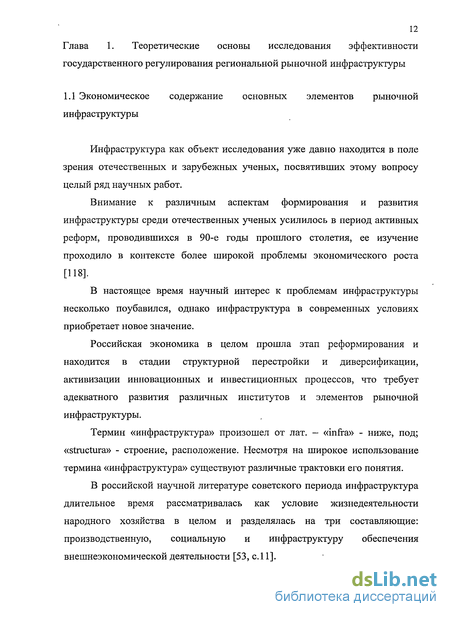 12

Глава 1. Теоретические основы исследования эффективности государственного регулирования региональной рыночной инфраструктуры

1.1 Экономическое содержание основных элементов рыночной инфраструктуры

Инфраструктура как объект исследования уже давно находится в поле зрения отечественных и зарубежных ученых, посвятивших этому вопросу целый ряд научных работ.

Внимание к различным аспектам формирования и развития инфраструктуры среди отечественных ученых усилилось в период активных реформ, проводившихся в 90-е годы прошлого столетия, ее изучение проходило в контексте более широкой проблемы экономического роста [118].

В настоящее время научный интерес к проблемам инфраструктуры несколько поубавился, однако инфраструктура в современных условиях приобретает новое значение.

Российская экономика в целом прошла этап реформирования и находится в стадии структурной перестройки и диверсификации, активизации инновационных и инвестиционных процессов, что требует адекватного развития различных институтов и элементов рыночной инфраструктуры.

Термин «инфраструктура» произошел от лат. – «infra» - ниже, под; «structura» - строение, расположение. Несмотря на широкое использование термина «инфраструктура» существуют различные трактовки его понятия.

В российской научной литературе советского периода инфраструктура длительное время рассматривалась как условие жизнедеятельности народного хозяйства в целом и разделялась на три составляющие: производственную, социальную и инфраструктуру обеспечения внешнеэкономической деятельности [53, с.11].

dsLib.net
библиотека диссертаций